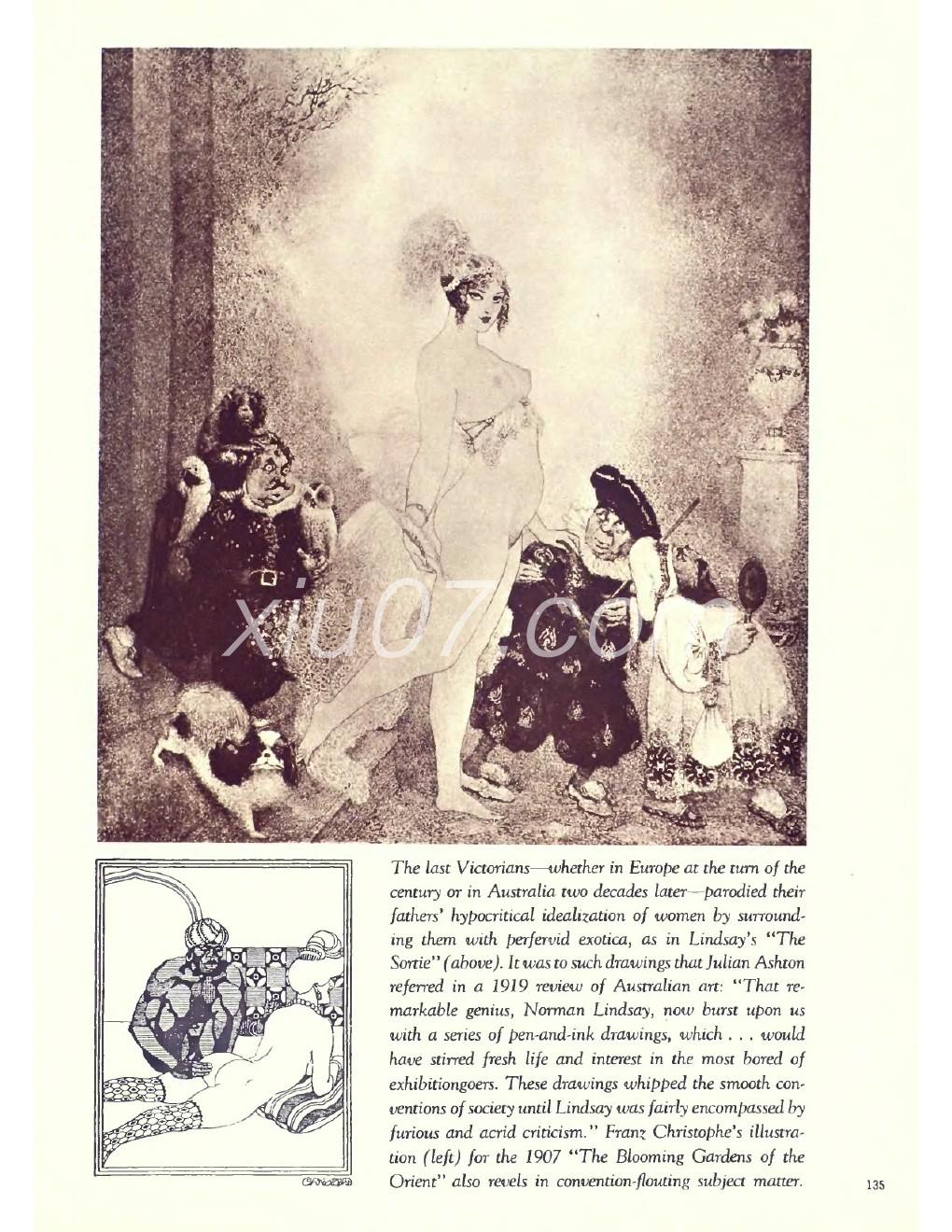 xiu07.com

The last Victorians—whether in Europe at the turn of the century or in Australia two decades later—parodied their fathers' hypocritical idealization of women by surrounding them with perfervid exotica, as in Lindsay's "The Sortie" (above). It was to such drawings that Julian Ashton referred in a 1919 review of Australian art: "That remarkable genius, Norman Lindsay, now burst upon us with a series of pen-and-ink drawings, which . . . would have stirred fresh life and interest in the most bored of exhibitiongoers. These drawings whipped the smooth conventions of society until Lindsay was fairly encompassed by furious and acrid criticism." Franz Christophe's illustration (left) for the 1907 "The Blooming Gardens of the Orient" also revels in convention-flouting subject matter.

135